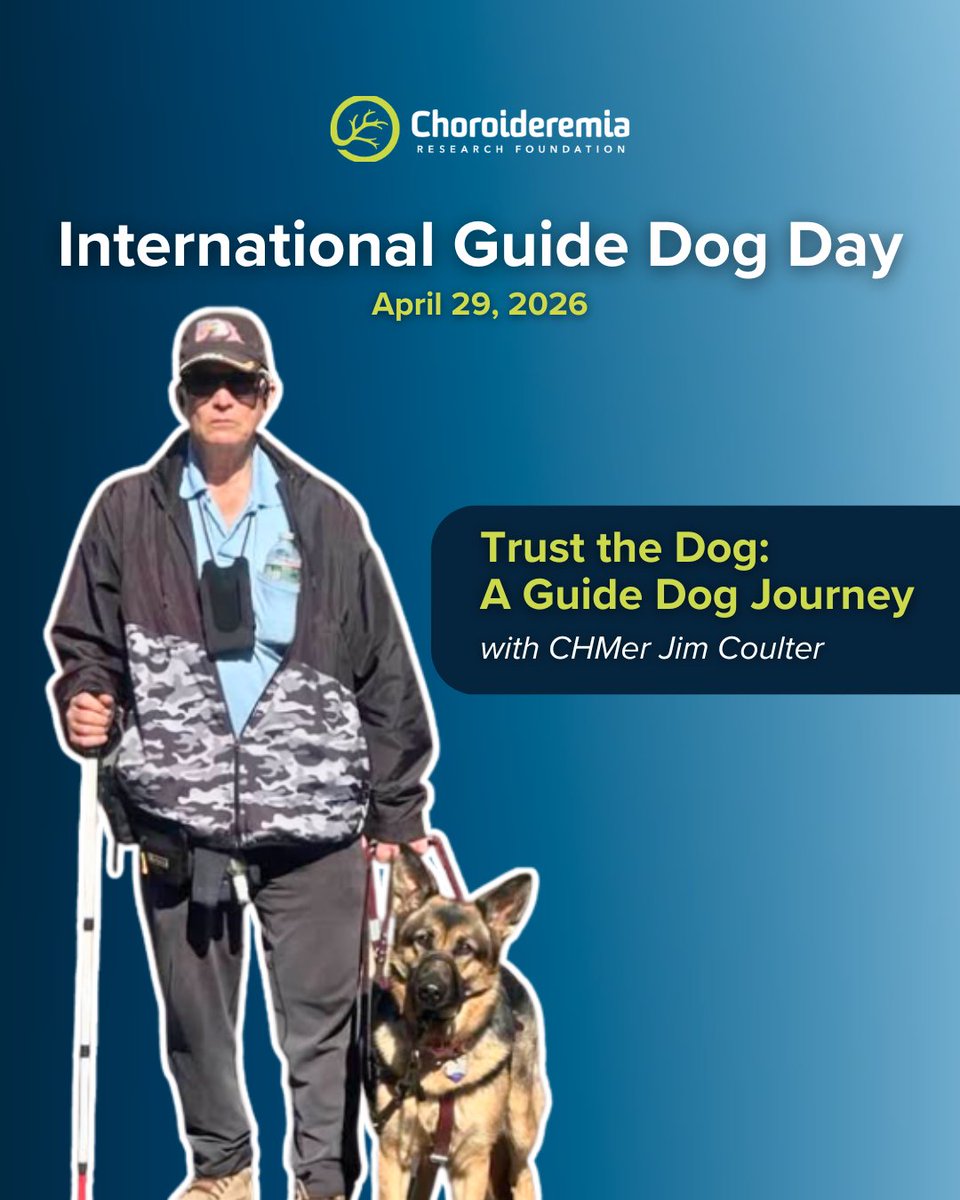 Choroideremia
RESEARCH FOUNDATION

International Guide Dog Day

April 29, 2026

Trust the Dog:
A Guide Dog Journey

with CHMer Jim Coulter